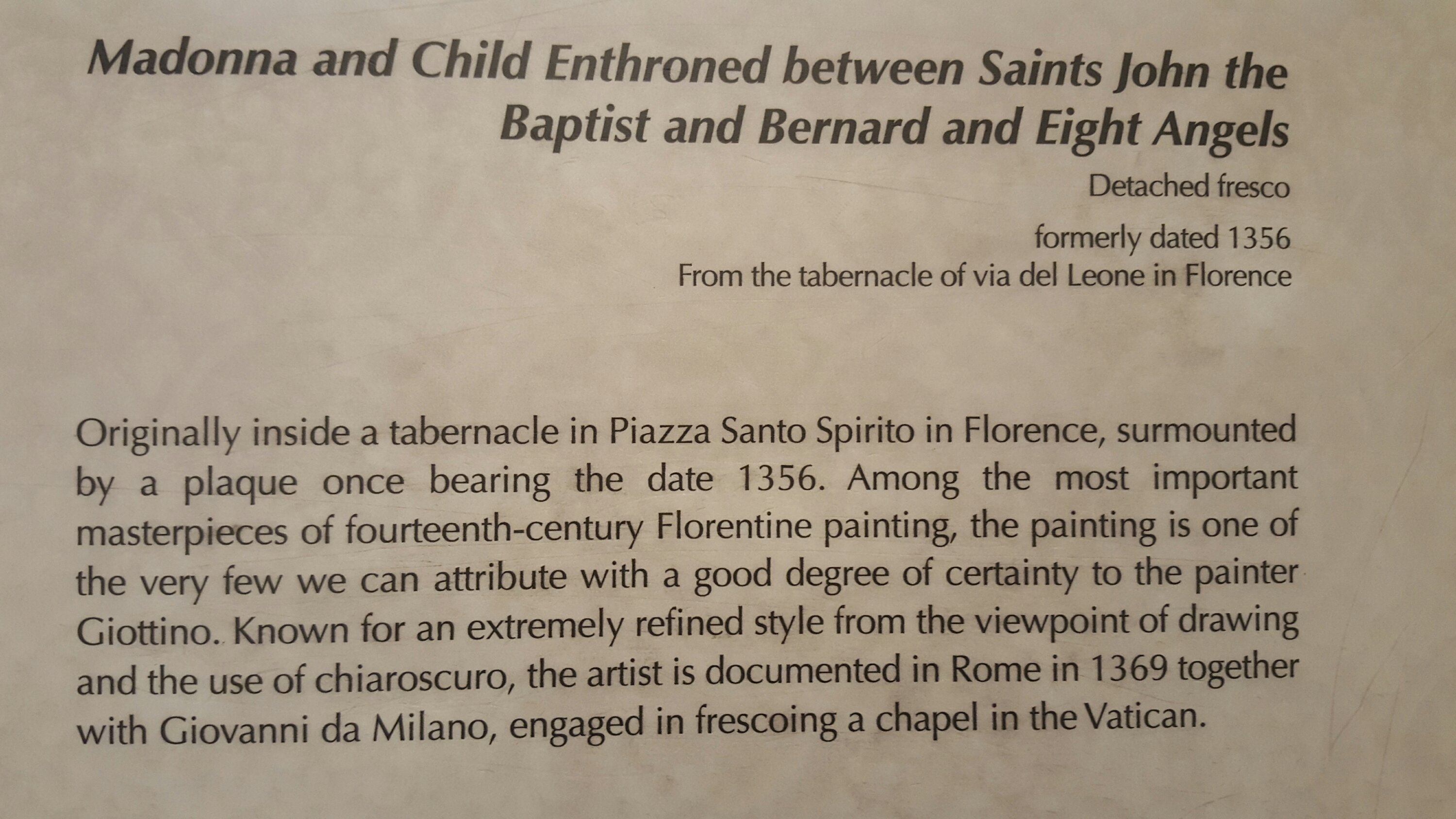 Madonna and Child Enthroned between Saints John the Baptist and Bernard and Eight Angels

Detached fresco

formerly dated 1356
From the tabernacle of via del Leone in Florence

Originally inside a tabernacle in Piazza Santo Spirito in Florence, surmounted by a plaque once bearing the date 1356. Among the most important masterpieces of fourteenth-century Florentine painting, the painting is one of the very few we can attribute with a good degree of certainty to the painter Giottino. Known for an extremely refined style from the viewpoint of drawing and the use of chiaroscuro, the artist is documented in Rome in 1369 together with Giovanni da Milano, engaged in frescoing a chapel in the Vatican.